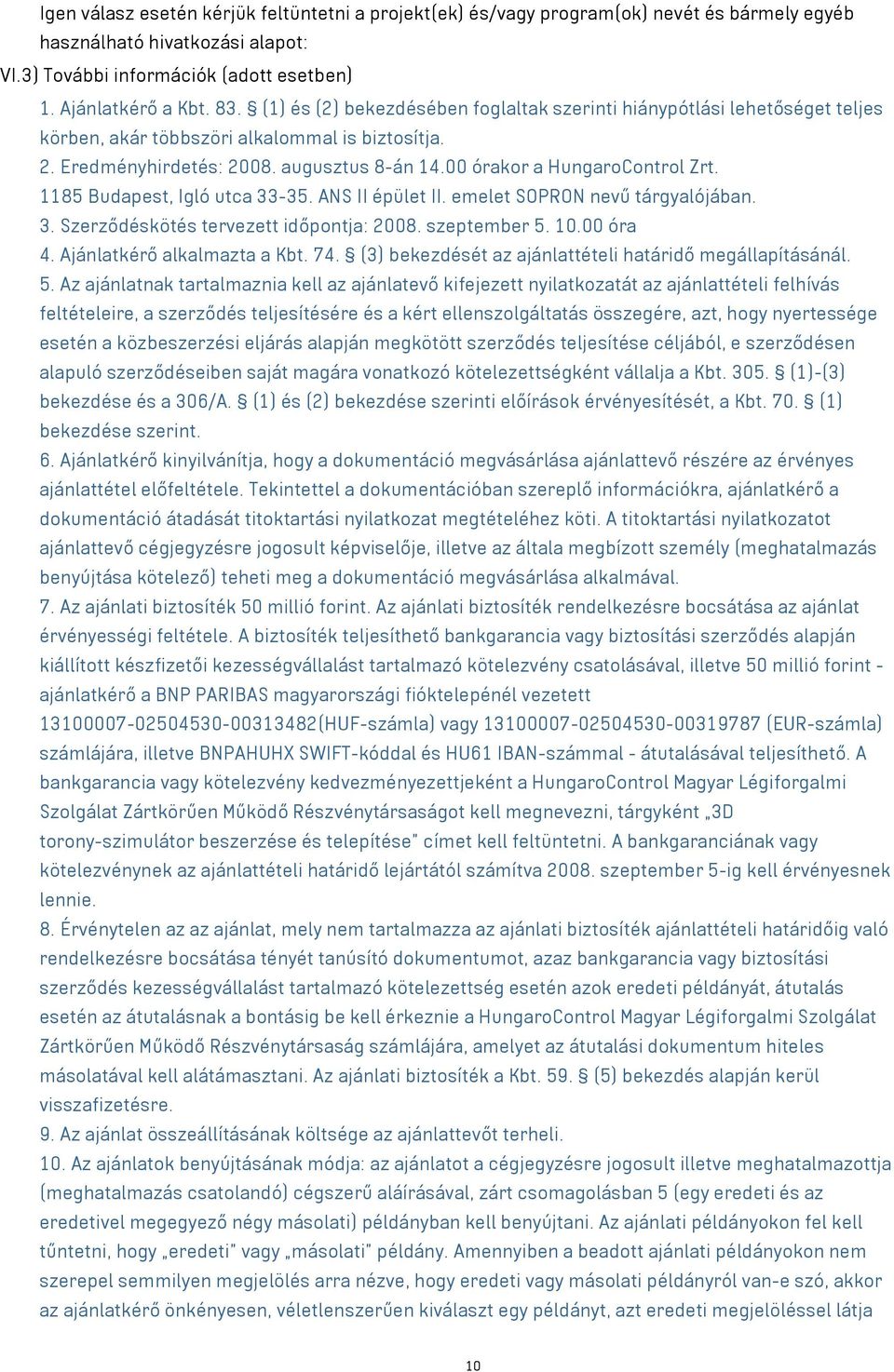 Igen válasz esetén kérjük feltüntetni a projekt(ek) és/vagy program(ok) nevét és bármely egyéb használható hivatkozási alapot:

VI.3) További információk (adott esetben)

1. Ajánlatkérő a Kbt. 83. § (1) és (2) bekezdésében foglaltak szerinti hiánypótlási lehetőséget teljes körben, akár többszöri alkalommal is biztosítja.

2. Eredményhirdetés: 2008. augusztus 8-án 14.00 órakor a HungaroControl Zrt. 1185 Budapest, Igló utca 33-35. ANS II épület II. emelet SOPRON nevű tárgyalójában.

3. Szerződéskötés tervezett időpontja: 2008. szeptember 5. 10.00 óra

4. Ajánlatkérő alkalmazta a Kbt. 74. § (3) bekezdését az ajánlattételi határidő megállapításánál.

5. Az ajánlatnak tartalmaznia kell az ajánlatevő kifejezett nyilatkozatát az ajánlattételi felhívás feltételeire, a szerződés teljesítésére és a kért ellenszolgáltatás összegére, azt, hogy nyertessége esetén a közbeszerzési eljárás alapján megkötött szerződés teljesítése céljából, e szerződésen alapuló szerződéseiben saját magára vonatkozó kötelezettségként vállalja a Kbt. 305. § (1)-(3) bekezdése és a 306/A. § (1) és (2) bekezdése szerinti előírások érvényesítését, a Kbt. 70. § (1) bekezdése szerint.

6. Ajánlatkérő kinyilvánítja, hogy a dokumentáció megvásárlása ajánlattevő részére az érvényes ajánlattétel előfeltétele. Tekintettel a dokumentációban szereplő információkra, ajánlatkérő a dokumentáció átadását titoktartási nyilatkozat megtételéhez köti. A titoktartási nyilatkozatot ajánlattevő cégjegyzésre jogosult képviselője, illetve az általa megbízott személy (meghatalmazás benyújtása kötelező) teheti meg a dokumentáció megvásárlása alkalmával.

7. Az ajánlati biztosíték 50 millió forint. Az ajánlati biztosíték rendelkezésre bocsátása az ajánlat érvényességi feltétele. A biztosíték teljesíthető bankgarancia vagy biztosítási szerződés alapján kiállított készfizetői kezességvállalást tartalmazó kötelezvény csatolásával, illetve 50 millió forint - ajánlatkérő a BNP PARIBAS magyarországi fióktelepénél vezetett 13100007-02504530-00313482(HUF-számla) vagy 13100007-02504530-00319787 (EUR-számla) számlájára, illetve BNPAHUHX SWIFT-kóddal és HU61 IBAN-számmal - átutalásával teljesíthető. A bankgarancia vagy kötelezvény kedvezményezettjeként a HungaroControl Magyar Légiforgalmi Szolgálat Zártkörűen Működő Részvénytársaságot kell megnevezni, tárgyként „3D torony-szimulátor beszerzése és telepítése" címet kell feltüntetni. A bankgaranciának vagy kötelezvénynek az ajánlattételi határidő lejártától számítva 2008. szeptember 5-ig kell érvényesnek lennie.

8. Érvénytelen az az ajánlat, mely nem tartalmazza az ajánlati biztosíték ajánlattételi határidőig való rendelkezésre bocsátása tényét tanúsító dokumentumot, azaz bankgarancia vagy biztosítási szerződés kezességvállalást tartalmazó kötelezettség esetén azok eredeti példányát, átutalás esetén az átutalásnak a bontásig be kell érkeznie a HungaroControl Magyar Légiforgalmi Szolgálat Zártkörűen Működő Részvénytársaság számlájára, amelyet az átutalási dokumentum hiteles másolatával kell alátámasztani. Az ajánlati biztosíték a Kbt. 59. § (5) bekezdés alapján kerül visszafizetésre.

9. Az ajánlat összeállításának költsége az ajánlattevőt terheli.

10. Az ajánlatok benyújtásának módja: az ajánlatot a cégjegyzésre jogosult illetve meghatalmazottja (meghatalmazás csatolandó) cégszerű aláírásával, zárt csomagolásban 5 (egy eredeti és az eredetivel megegyező négy másolati) példányban kell benyújtani. Az ajánlati példányokon fel kell tűntetni, hogy „eredeti" vagy „másolati" példány. Amennyiben a beadott ajánlati példányokon nem szerepel semmilyen megjelölés arra nézve, hogy eredeti vagy másolati példányról van-e szó, akkor az ajánlatkérő önkényesen, véletlenszerűen kiválaszt egy példányt, azt eredeti megjelöléssel látja

10